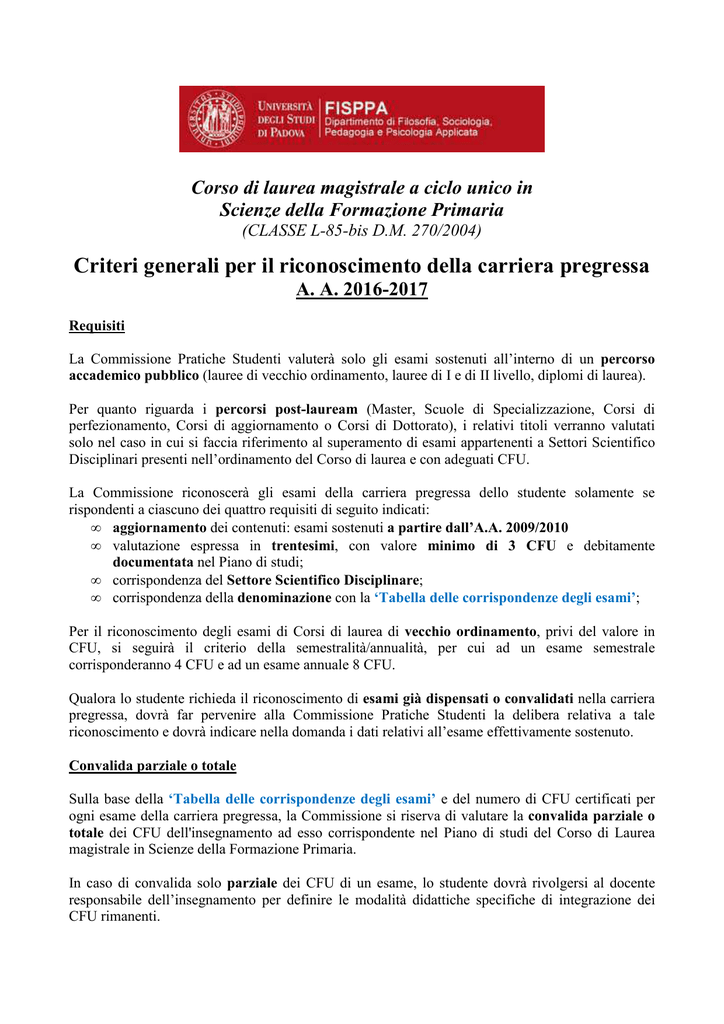 UNIVERSITÀ DEGLI STUDI DI PADOVA
FISPPA
Dipartimento di Filosofia, Sociologia, Pedagogia e Psicologia Applicata

Corso di laurea magistrale a ciclo unico in Scienze della Formazione Primaria
(CLASSE L-85-bis D.M. 270/2004)

Criteri generali per il riconoscimento della carriera pregressa
A. A. 2016-2017

Requisiti

La Commissione Pratiche Studenti valuterà solo gli esami sostenuti all'interno di un percorso accademico pubblico (lauree di vecchio ordinamento, lauree di I e di II livello, diplomi di laurea).

Per quanto riguarda i percorsi post-lauream (Master, Scuole di Specializzazione, Corsi di perfezionamento, Corsi di aggiornamento o Corsi di Dottorato), i relativi titoli verranno valutati solo nel caso in cui si faccia riferimento al superamento di esami appartenenti a Settori Scientifico Disciplinari presenti nell'ordinamento del Corso di laurea e con adeguati CFU.

La Commissione riconoscerà gli esami della carriera pregressa dello studente solamente se rispondenti a ciascuno dei quattro requisiti di seguito indicati:
∞ aggiornamento dei contenuti: esami sostenuti a partire dall'A.A. 2009/2010
∞ valutazione espressa in trentesimi, con valore minimo di 3 CFU e debitamente documentata nel Piano di studi;
∞ corrispondenza del Settore Scientifico Disciplinare;
∞ corrispondenza della denominazione con la 'Tabella delle corrispondenze degli esami';

Per il riconoscimento degli esami di Corsi di laurea di vecchio ordinamento, privi del valore in CFU, si seguirà il criterio della semestralità/annualità, per cui ad un esame semestrale corrisponderanno 4 CFU e ad un esame annuale 8 CFU.

Qualora lo studente richieda il riconoscimento di esami già dispensati o convalidati nella carriera pregressa, dovrà far pervenire alla Commissione Pratiche Studenti la delibera relativa a tale riconoscimento e dovrà indicare nella domanda i dati relativi all'esame effettivamente sostenuto.

Convalida parziale o totale

Sulla base della 'Tabella delle corrispondenze degli esami' e del numero di CFU certificati per ogni esame della carriera pregressa, la Commissione si riserva di valutare la convalida parziale o totale dei CFU dell'insegnamento ad esso corrispondente nel Piano di studi del Corso di Laurea magistrale in Scienze della Formazione Primaria.

In caso di convalida solo parziale dei CFU di un esame, lo studente dovrà rivolgersi al docente responsabile dell'insegnamento per definire le modalità didattiche specifiche di integrazione dei CFU rimanenti.